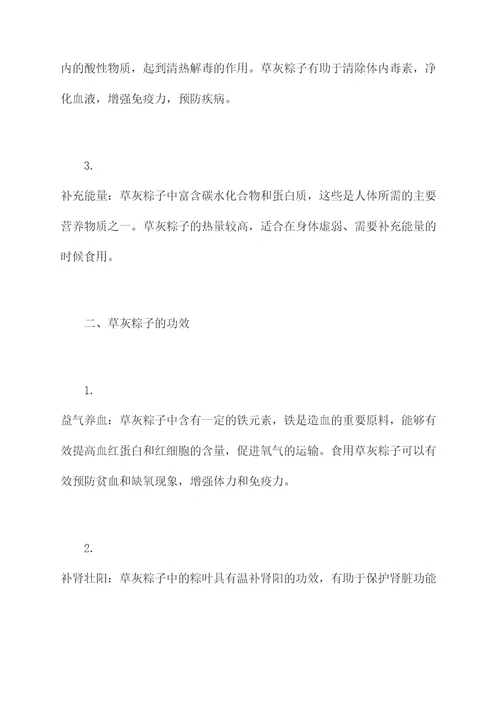 内的酸性物质，起到清热解毒的作用。草灰粽子有助于清除体内毒素，净化血液，增强免疫力，预防疾病。

3.

补充能量：草灰粽子中富含碳水化合物和蛋白质，这些是人体所需的主要营养物质之一。草灰粽子的热量较高，适合在身体虚弱、需要补充能量的时候食用。

二、草灰粽子的功效

1.

益气养血：草灰粽子中含有一定的铁元素，铁是造血的重要原料，能够有效提高血红蛋白和红细胞的含量，促进氧气的运输。食用草灰粽子可以有效预防贫血和缺氧现象，增强体力和免疫力。

2.

补肾壮阳：草灰粽子中的粽叶具有温补肾阳的功效，有助于保护肾脏功能